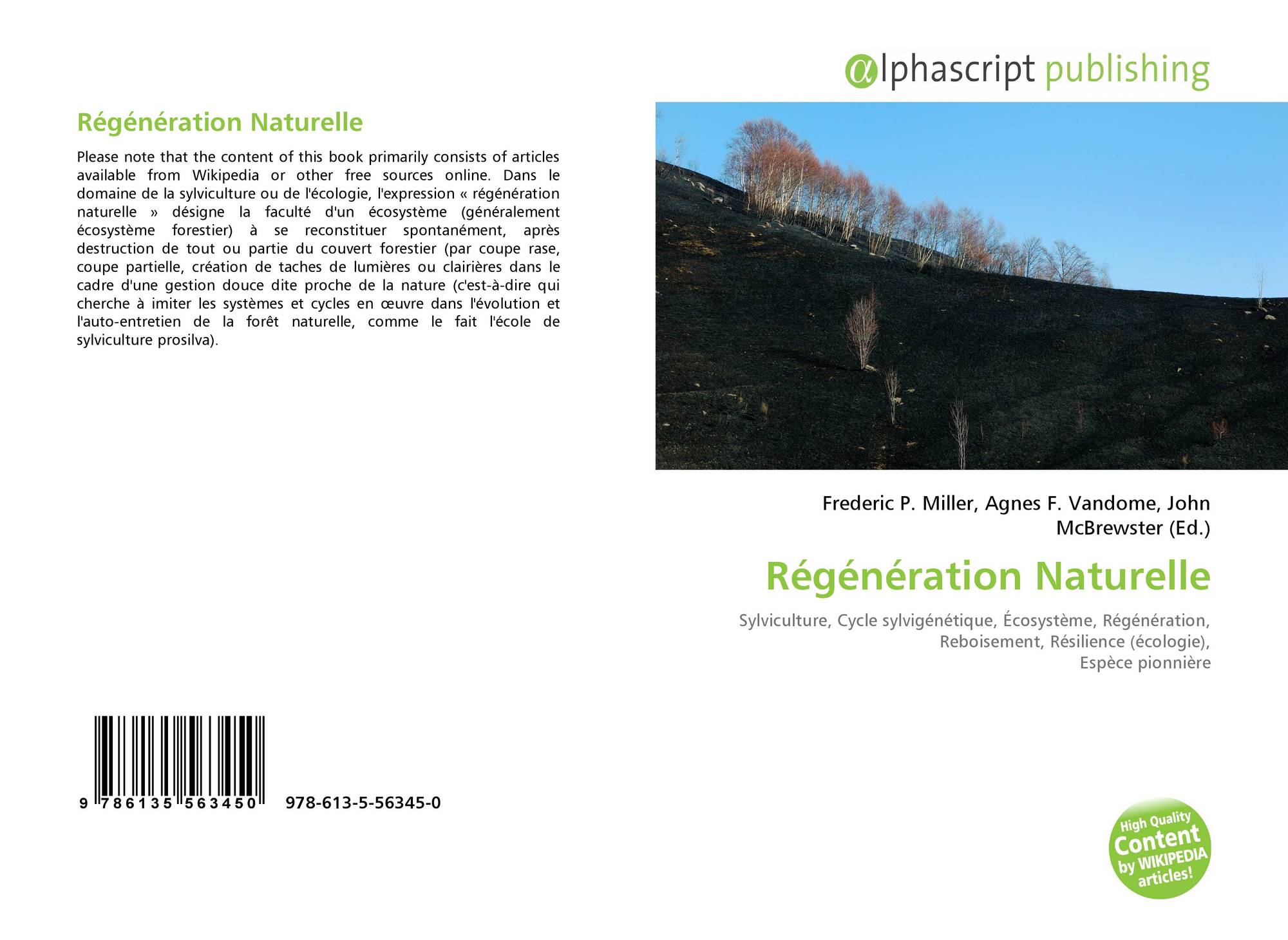 Régénération Naturelle

Please note that the content of this book primarily consists of articles available from Wikipedia or other free sources online. Dans le domaine de la sylviculture ou de l'écologie, l'expression « régénération naturelle » désigne la faculté d'un écosystème (généralement écosystème forestier) à se reconstituer spontanément, après destruction de tout ou partie du couvert forestier (par coupe rase, coupe partielle, création de taches de lumières ou clairières dans le cadre d'une gestion douce dite proche de la nature (c'est-à-dire qui cherche à imiter les systèmes et cycles en œuvre dans l'évolution et l'auto-entretien de la forêt naturelle, comme le fait l'école de sylviculture prosilva).

9 786135 563450 978-613-5-56345-0

αlphascript publishing

Frederic P. Miller, Agnes F. Vandome, John McBrewster (Ed.)

Régénération Naturelle

Sylviculture, Cycle sylvigénétique, Écosystème, Régénération, Reboisement, Résilience (écologie), Espèce pionnière

High Quality Content by WIKIPEDIA articles!